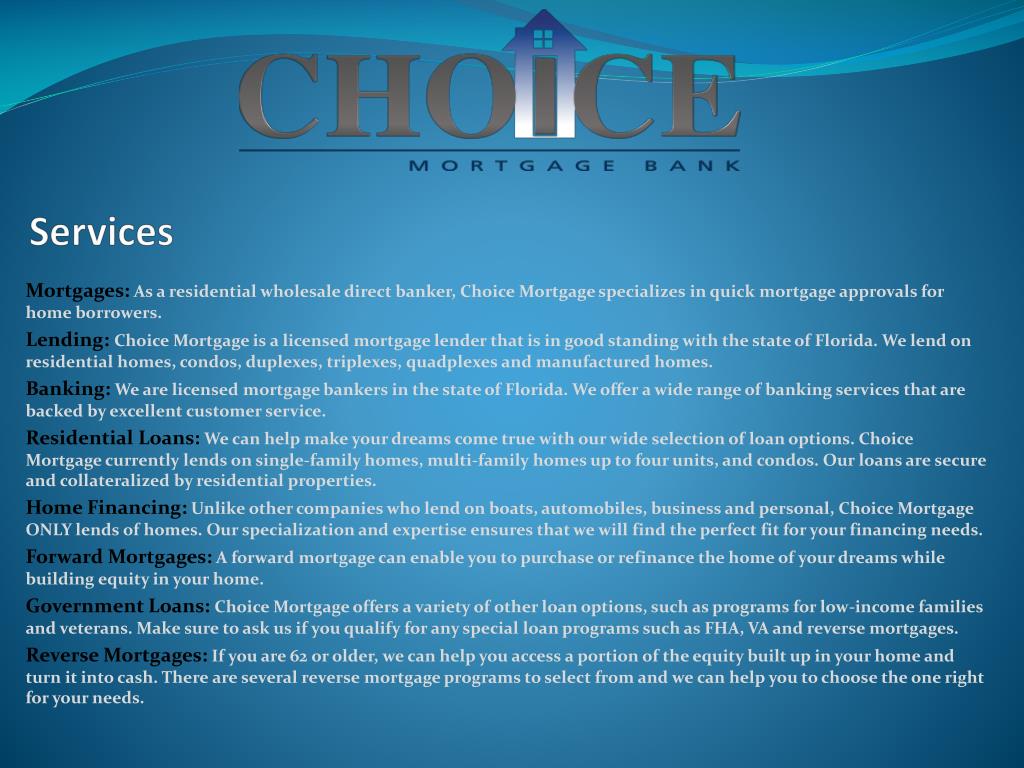 CHOICE
MORTGAGE BANK

Services

Mortgages: As a residential wholesale direct banker, Choice Mortgage specializes in quick mortgage approvals for home borrowers.

Lending: Choice Mortgage is a licensed mortgage lender that is in good standing with the state of Florida. We lend on residential homes, condos, duplexes, triplexes, quadplexes and manufactured homes.

Banking: We are licensed mortgage bankers in the state of Florida. We offer a wide range of banking services that are backed by excellent customer service.

Residential Loans: We can help make your dreams come true with our wide selection of loan options. Choice Mortgage currently lends on single-family homes, multi-family homes up to four units, and condos. Our loans are secure and collateralized by residential properties.

Home Financing: Unlike other companies who lend on boats, automobiles, business and personal, Choice Mortgage ONLY lends of homes. Our specialization and expertise ensures that we will find the perfect fit for your financing needs.

Forward Mortgages: A forward mortgage can enable you to purchase or refinance the home of your dreams while building equity in your home.

Government Loans: Choice Mortgage offers a variety of other loan options, such as programs for low-income families and veterans. Make sure to ask us if you qualify for any special loan programs such as FHA, VA and reverse mortgages.

Reverse Mortgages: If you are 62 or older, we can help you access a portion of the equity built up in your home and turn it into cash. There are several reverse mortgage programs to select from and we can help you to choose the one right for your needs.